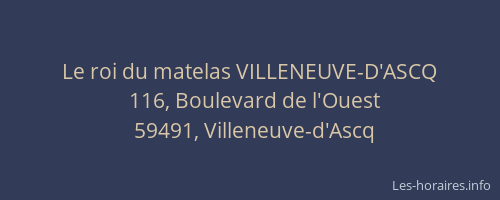 Le roi du matelas VILLENEUVE-D'ASCQ
116, Boulevard de l'Ouest
59491, Villeneuve-d'Ascq

Les-horaires.info